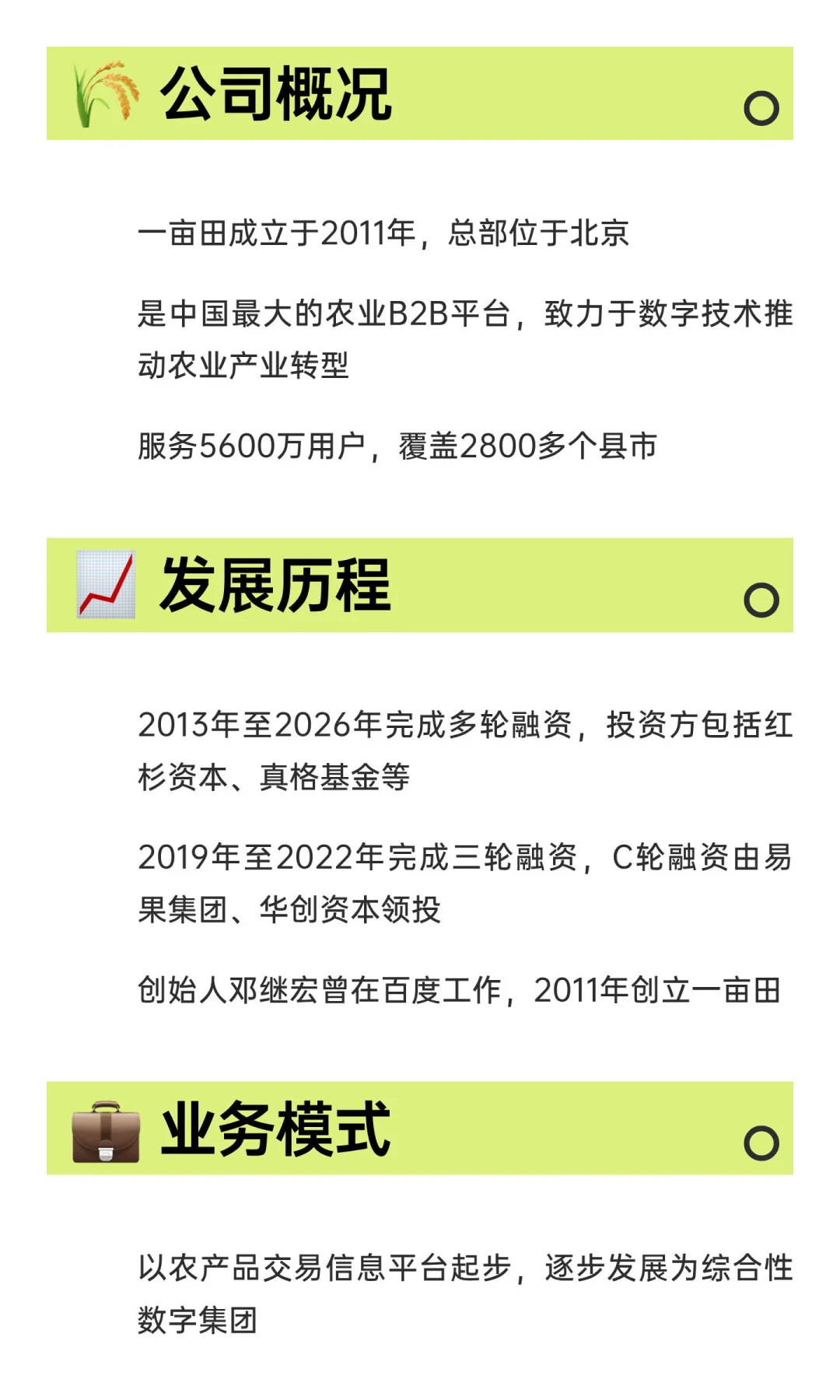 公司概况

一亩田成立于2011年，总部位于北京

是中国最大的农业B2B平台，致力于数字技术推动农业产业转型

服务5600万用户，覆盖2800多个县市

发展历程

2013年至2026年完成多轮融资，投资方包括红杉资本、真格基金等

2019年至2022年完成三轮融资，C轮融资由易果集团、华创资本领投

创始人邓继宏曾在百度工作，2011年创立一亩田

业务模式

以农产品交易信息平台起步，逐步发展为综合性数字集团